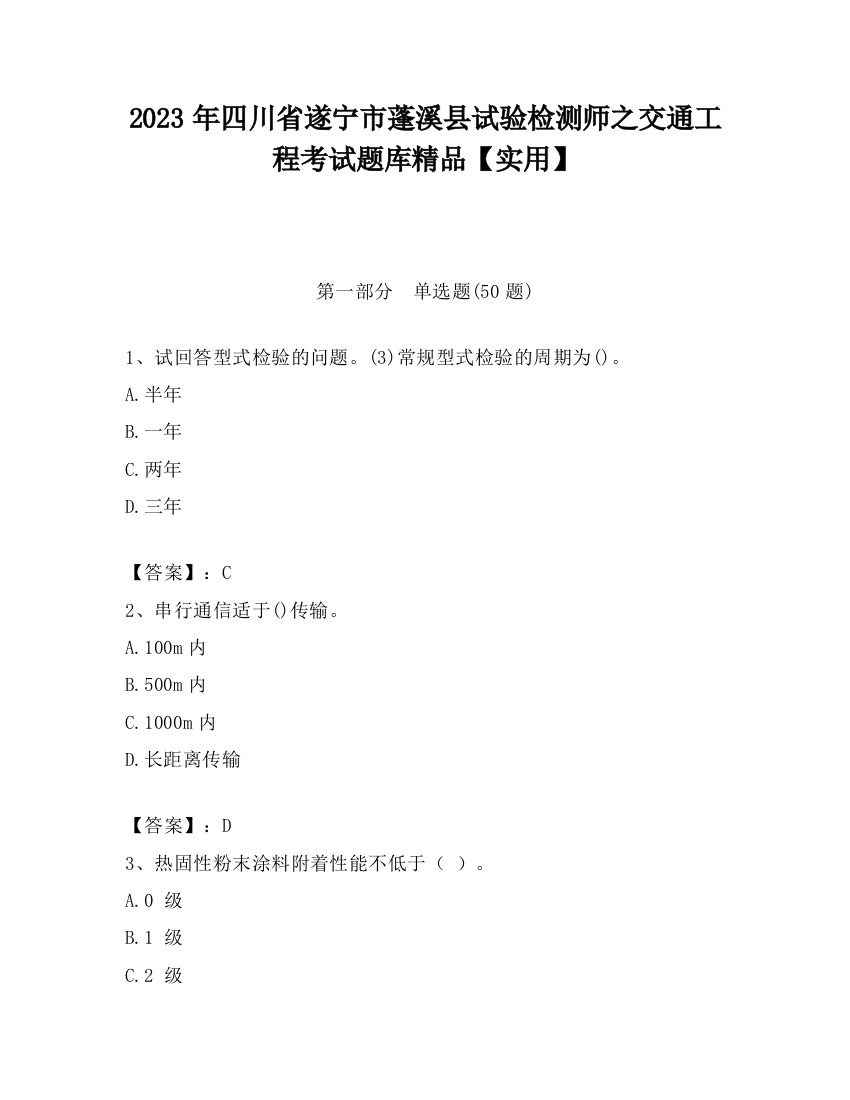 2023 年四川省遂宁市蓬溪县试验检测师之交通工程考试题库精品【实用】

第一部分　单选题(50 题)

1、试回答型式检验的问题。(3)常规型式检验的周期为()。

A.半年

B.一年

C.两年

D.三年

【答案】：C

2、串行通信适于()传输。

A.100m 内

B.500m 内

C.1000m 内

D.长距离传输

【答案】：D

3、热固性粉末涂料附着性能不低于（ ）。

A.0 级

B.1 级

C.2 级